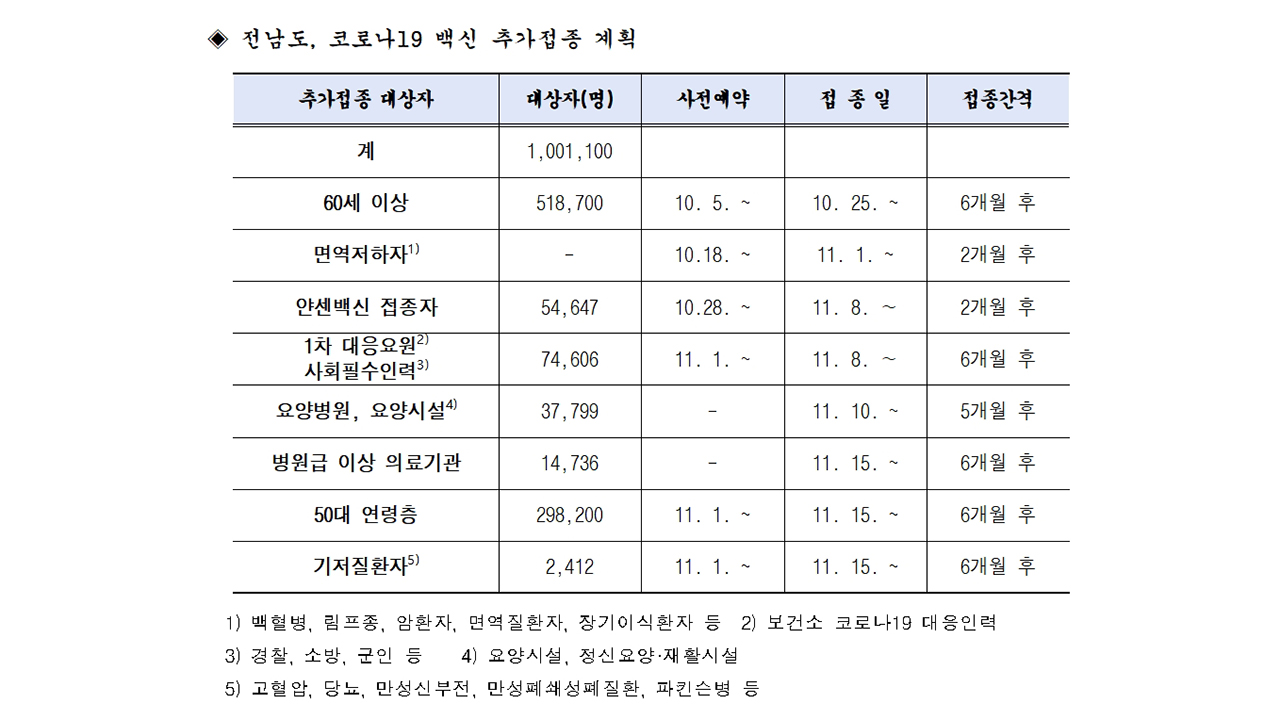 ◈ 전남도, 코로나19 백신 추가접종 계획

| 추가접종 대상자 | 대상자(명) | 사전예약 | 접 종 일 | 접종간격 |
|---|---|---|---|---|
| 계 | 1,001,100 | | | |
| 60세 이상 | 518,700 | 10. 5. ~ | 10. 25. ~ | 6개월 후 |
| 면역저하자$^{1)}$ | - | 10.18. ~ | 11. 1. ~ | 2개월 후 |
| 얀센백신 접종자 | 54,647 | 10.28. ~ | 11. 8. ~ | 2개월 후 |
| 1차 대응요원$^{2)}$ 사회필수인력$^{3)}$ | 74,606 | 11. 1. ~ | 11. 8. ~ | 6개월 후 |
| 요양병원, 요양시설$^{4)}$ | 37,799 | - | 11. 10. ~ | 5개월 후 |
| 병원급 이상 의료기관 | 14,736 | - | 11. 15. ~ | 6개월 후 |
| 50대 연령층 | 298,200 | 11. 1. ~ | 11. 15. ~ | 6개월 후 |
| 기저질환자$^{5)}$ | 2,412 | 11. 1. ~ | 11. 15. ~ | 6개월 후 |

1) 백혈병, 림프종, 암환자, 면역질환자, 장기이식환자 등 2) 보건소 코로나19 대응인력
3) 경찰, 소방, 군인 등 4) 요양시설, 정신요양·재활시설
5) 고혈압, 당뇨, 만성신부전, 만성폐쇄성폐질환, 파킨슨병 등